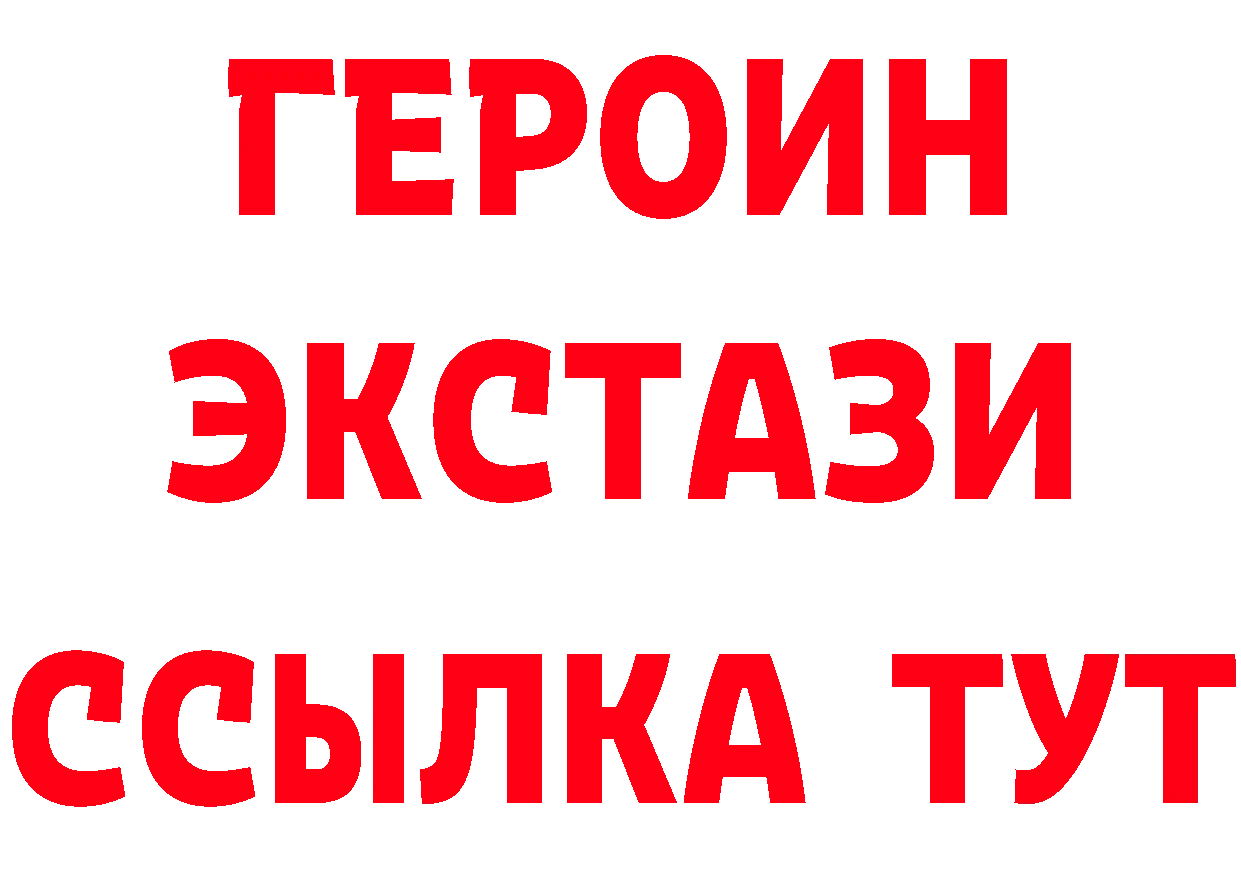 ГЕРОИН
ЭКСТАЗИ
ССЫЛКА ТУТ